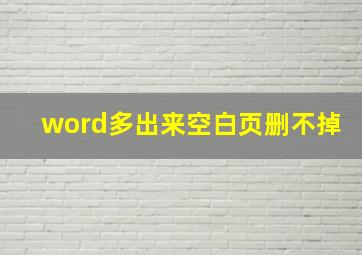 word多出来空白页删不掉